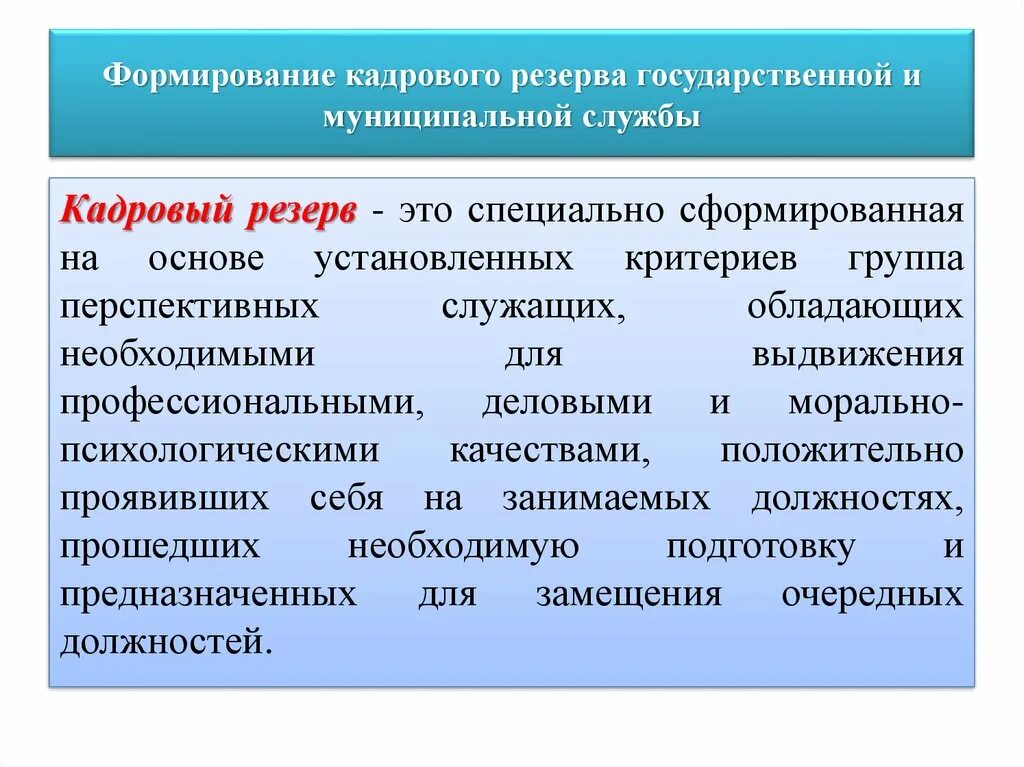 Формирование кадрового резерва государственной и муниципальной службы

Кадровый резерв - это специально сформированная на основе установленных критериев группа перспективных служащих, обладающих необходимыми для выдвижения профессиональными, деловыми и морально-психологическими качествами, положительно проявивших себя на занимаемых должностях, прошедших необходимую подготовку и предназначенных для замещения очередных должностей.